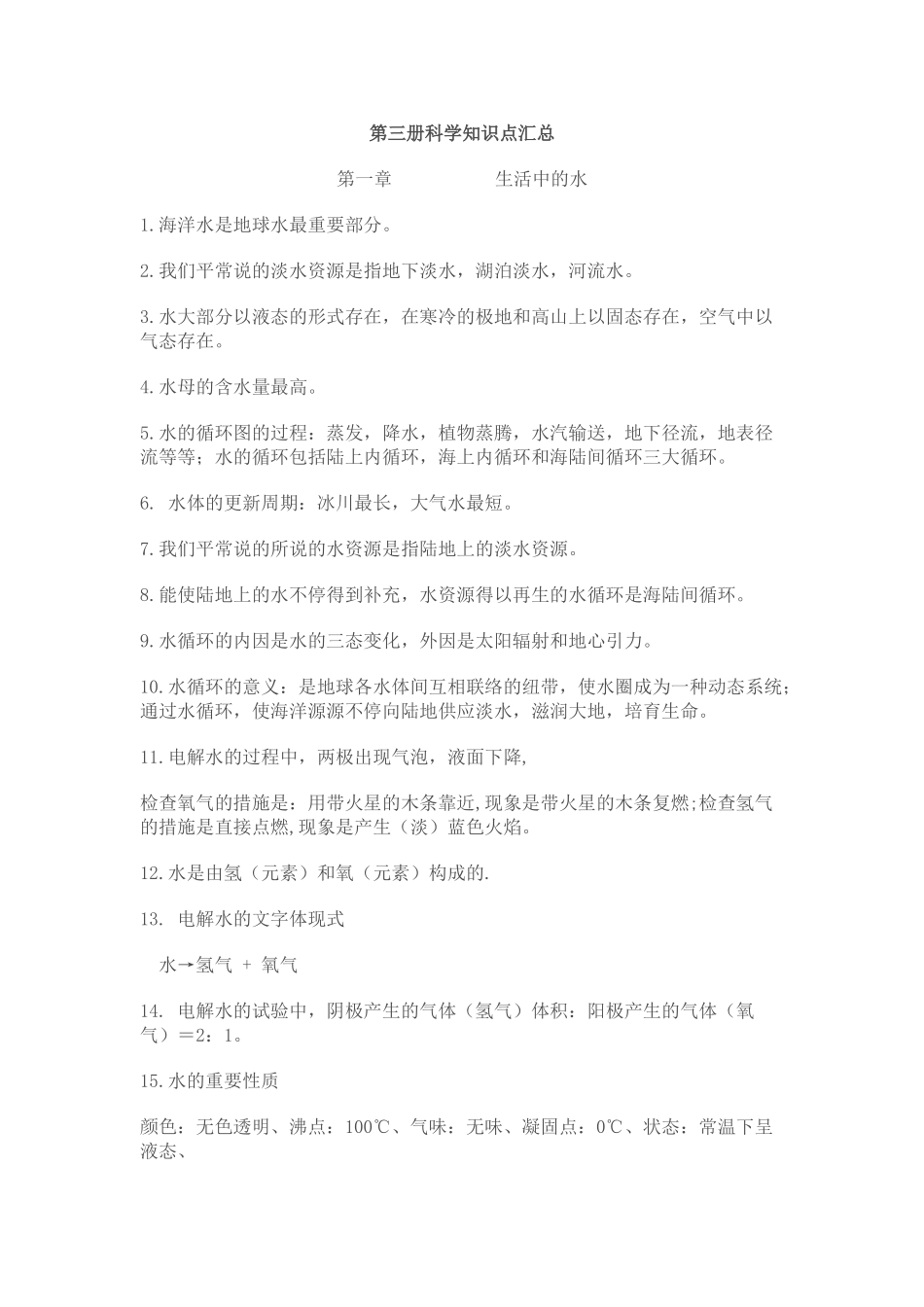 第三册科学知识点汇总

第一章　　　　生活中的水

1.海洋水是地球水最重要部分。

2.我们平常说的淡水资源是指地下淡水，湖泊淡水，河流水。

3.水大部分以液态的形式存在，在寒冷的极地和高山上以固态存在，空气中以气态存在。

4.水母的含水量最高。

5.水的循环图的过程：蒸发，降水，植物蒸腾，水汽输送，地下径流，地表径流等等；水的循环包括陆上内循环，海上内循环和海陆间循环三大循环。

6. 水体的更新周期：冰川最长，大气水最短。

7.我们平常说的所说的水资源是指陆地上的淡水资源。

8.能使陆地上的水不停得到补充，水资源得以再生的水循环是海陆间循环。

9.水循环的内因是水的三态变化，外因是太阳辐射和地心引力。

10.水循环的意义：是地球各水体间互相联络的纽带，使水圈成为一种动态系统；通过水循环，使海洋源源不停向陆地供应淡水，滋润大地，培育生命。

11.电解水的过程中，两极出现气泡，液面下降,

检查氧气的措施是：用带火星的木条靠近,现象是带火星的木条复燃;检查氢气的措施是直接点燃,现象是产生（淡）蓝色火焰。

12.水是由氢（元素）和氧（元素）构成的.

13. 电解水的文字体现式

水→氢气 + 氧气

14. 电解水的试验中，阴极产生的气体（氢气）体积：阳极产生的气体（氧气）＝2：1。

15.水的重要性质

颜色：无色透明、沸点：100℃、气味：无味、凝固点：0℃、状态：常温下呈液态、